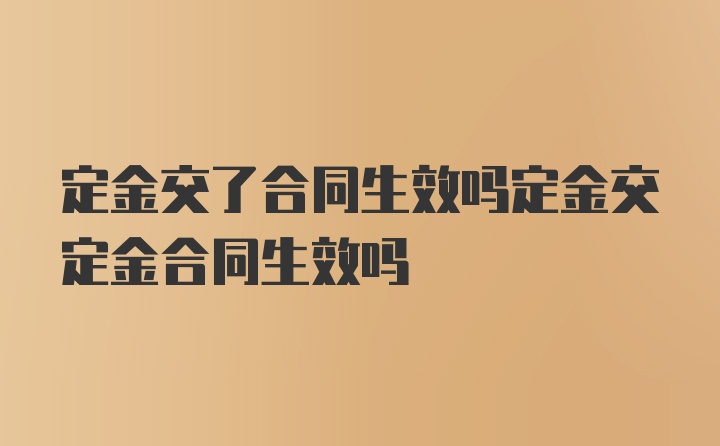 定金交了合同生效吗定金交定金合同生效吗